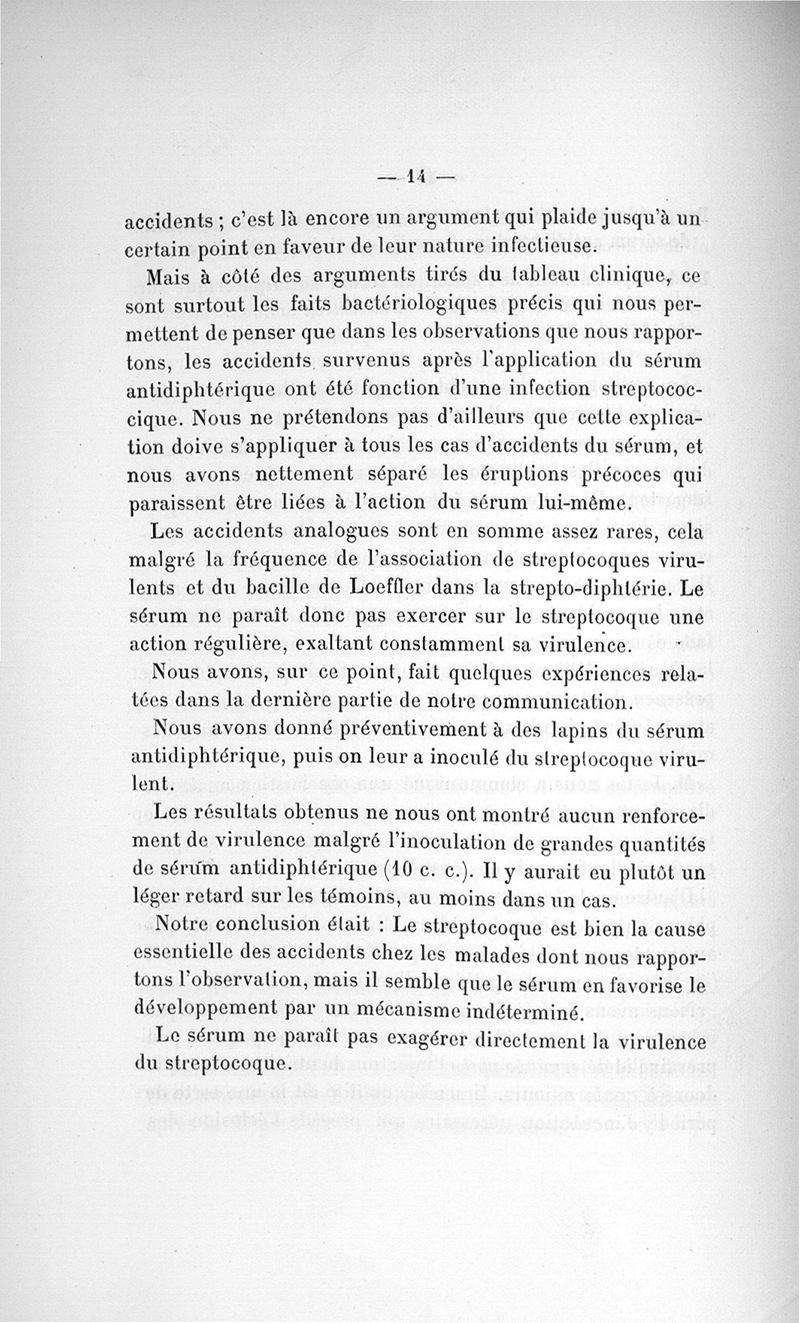 — 14 —

accidents ; c'est là encore un argument qui plaide jusqu'à un certain point en faveur de leur nature infectieuse.

Mais à côté des arguments tirés du tableau clinique, ce sont surtout les faits bactériologiques précis qui nous permettent de penser que dans les observations que nous rapportons, les accidents survenus après l'application du sérum antidiphtérique ont été fonction d'une infection streptococcique. Nous ne prétendons pas d'ailleurs que cette explication doive s'appliquer à tous les cas d'accidents du sérum, et nous avons nettement séparé les éruptions précoces qui paraissent être liées à l'action du sérum lui-même.

Les accidents analogues sont en somme assez rares, cela malgré la fréquence de l'association de streptocoques virulents et du bacille de Loeffler dans la strepto-diphtérie. Le sérum ne paraît donc pas exercer sur le streptocoque une action régulière, exaltant constamment sa virulence.

Nous avons, sur ce point, fait quelques expériences relatées dans la dernière partie de notre communication.

Nous avons donné préventivement à des lapins du sérum antidiphtérique, puis on leur a inoculé du streptocoque virulent.

Les résultats obtenus ne nous ont montré aucun renforcement de virulence malgré l'inoculation de grandes quantités de sérum antidiphtérique (10 c. c.). Il y aurait eu plutôt un léger retard sur les témoins, au moins dans un cas.

Notre conclusion était : Le streptocoque est bien la cause essentielle des accidents chez les malades dont nous rapportons l'observation, mais il semble que le sérum en favorise le développement par un mécanisme indéterminé.

Le sérum ne paraît pas exagérer directement la virulence du streptocoque.